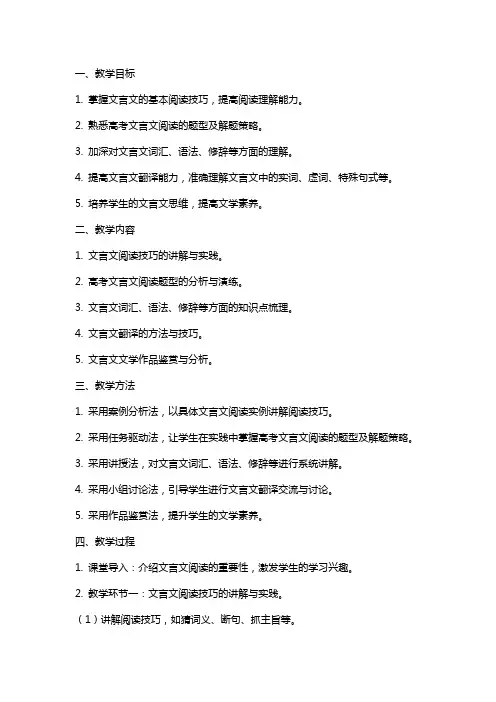 一、教学目标

1. 掌握文言文的基本阅读技巧，提高阅读理解能力。

2. 熟悉高考文言文阅读的题型及解题策略。

3. 加深对文言文词汇、语法、修辞等方面的理解。

4. 提高文言文翻译能力，准确理解文言文中的实词、虚词、特殊句式等。

5. 培养学生的文言文思维，提高文学素养。

二、教学内容

1. 文言文阅读技巧的讲解与实践。

2. 高考文言文阅读题型的分析与演练。

3. 文言文词汇、语法、修辞等方面的知识点梳理。

4. 文言文翻译的方法与技巧。

5. 文言文文学作品鉴赏与分析。

三、教学方法

1. 采用案例分析法，以具体文言文阅读实例讲解阅读技巧。

2. 采用任务驱动法，让学生在实践中掌握高考文言文阅读的题型及解题策略。

3. 采用讲授法，对文言文词汇、语法、修辞等进行系统讲解。

4. 采用小组讨论法，引导学生进行文言文翻译交流与讨论。

5. 采用作品鉴赏法，提升学生的文学素养。

四、教学过程

1. 课堂导入：介绍文言文阅读的重要性，激发学生的学习兴趣。

2. 教学环节一：文言文阅读技巧的讲解与实践。

（1）讲解阅读技巧，如猜词义、断句、抓主旨等。